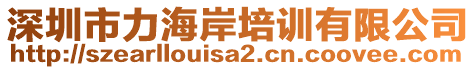 深圳市力海岸培训有限公司
http://szearllouisa2.cn.coovee.com